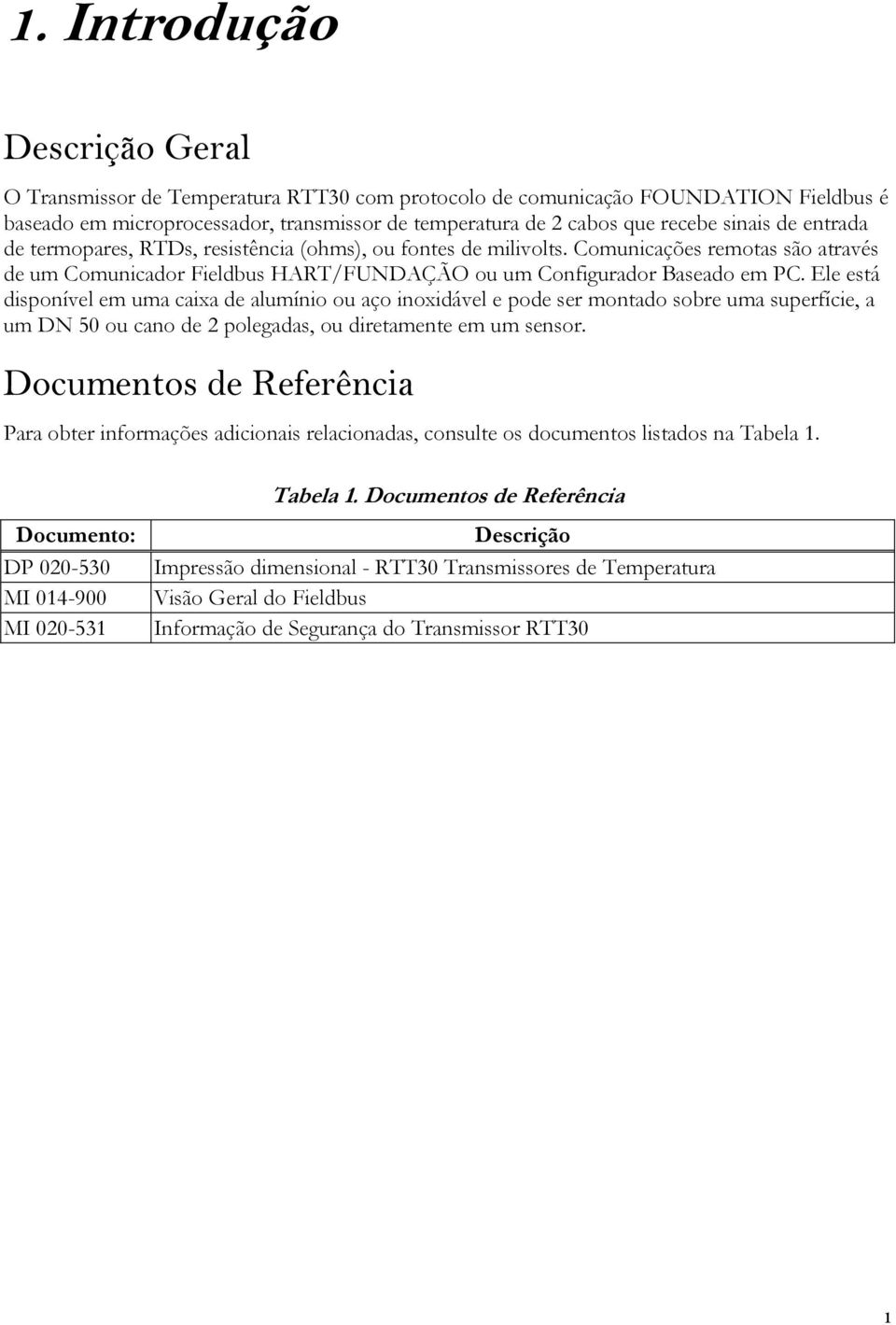 1. Introdução

Descrição Geral

O Transmissor de Temperatura RTT30 com protocolo de comunicação FOUNDATION Fieldbus é baseado em microprocessador, transmissor de temperatura de 2 cabos que recebe sinais de entrada de termopares, RTDs, resistência (ohms), ou fontes de milivolts. Comunicações remotas são através de um Comunicador Fieldbus HART/FUNDAÇÃO ou um Configurador Baseado em PC. Ele está disponível em uma caixa de alumínio ou aço inoxidável e pode ser montado sobre uma superfície, a um DN 50 ou cano de 2 polegadas, ou diretamente em um sensor.

Documentos de Referência

Para obter informações adicionais relacionadas, consulte os documentos listados na Tabela 1.

Tabela 1. Documentos de Referência

| Documento: | Descrição |
|---|---|
| DP 020-530 | Impressão dimensional - RTT30 Transmissores de Temperatura |
| MI 014-900 | Visão Geral do Fieldbus |
| MI 020-531 | Informação de Segurança do Transmissor RTT30 |

1